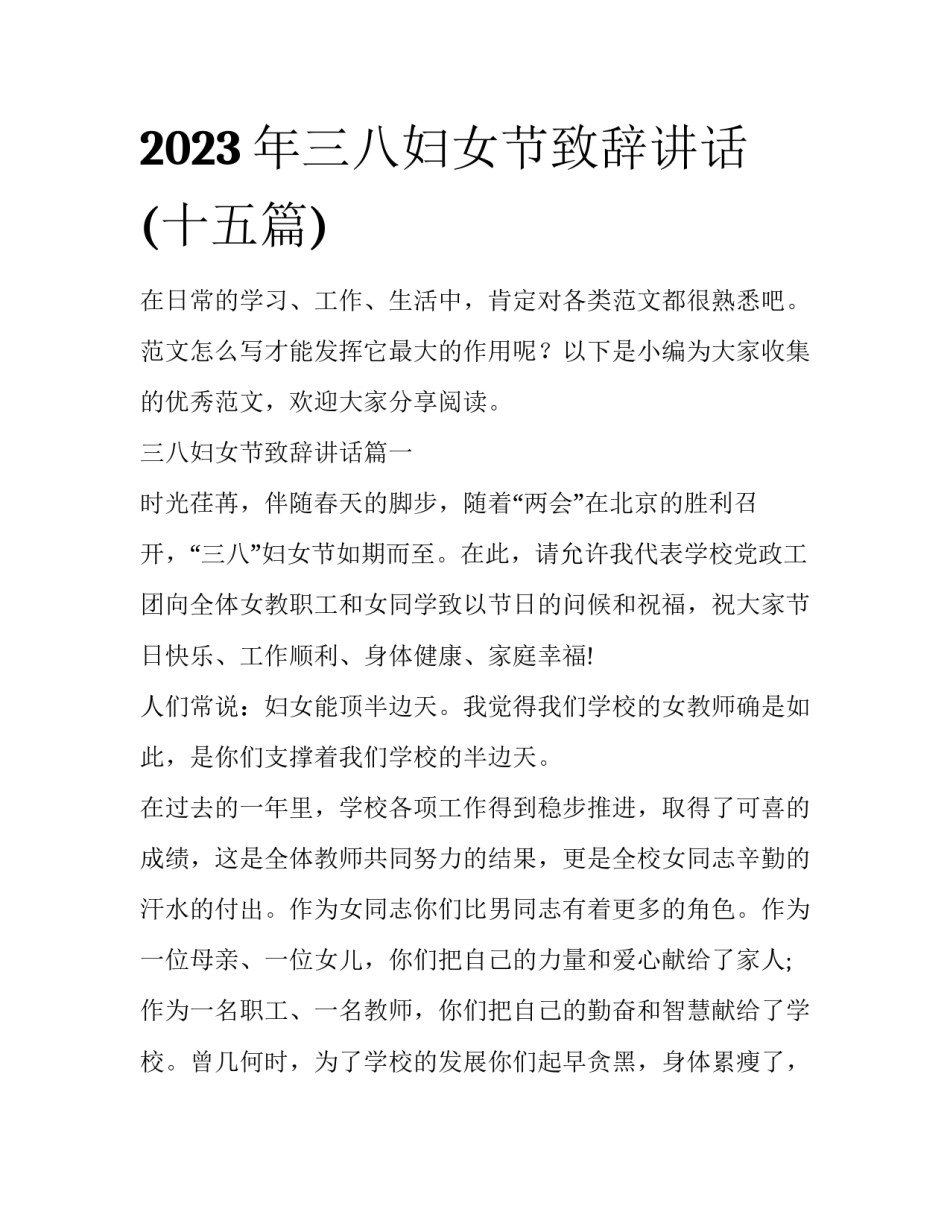 2023 年三八妇女节致辞讲话(十五篇)

在日常的学习、工作、生活中，肯定对各类范文都很熟悉吧。范文怎么写才能发挥它最大的作用呢？以下是小编为大家收集的优秀范文，欢迎大家分享阅读。

三八妇女节致辞讲话篇一

时光荏苒，伴随春天的脚步，随着“两会”在北京的胜利召开，“三八”妇女节如期而至。在此，请允许我代表学校党政工团向全体女教职工和女同学致以节日的问候和祝福，祝大家节日快乐、工作顺利、身体健康、家庭幸福!

人们常说：妇女能顶半边天。我觉得我们学校的女教师确是如此，是你们支撑着我们学校的半边天。

在过去的一年里，学校各项工作得到稳步推进，取得了可喜的成绩，这是全体教师共同努力的结果，更是全校女同志辛勤的汗水的付出。作为女同志你们比男同志有着更多的角色。作为一位母亲、一位女儿，你们把自己的力量和爱心献给了家人;作为一名职工、一名教师，你们把自己的勤奋和智慧献给了学校。曾几何时，为了学校的发展你们起早贪黑，身体累瘦了，